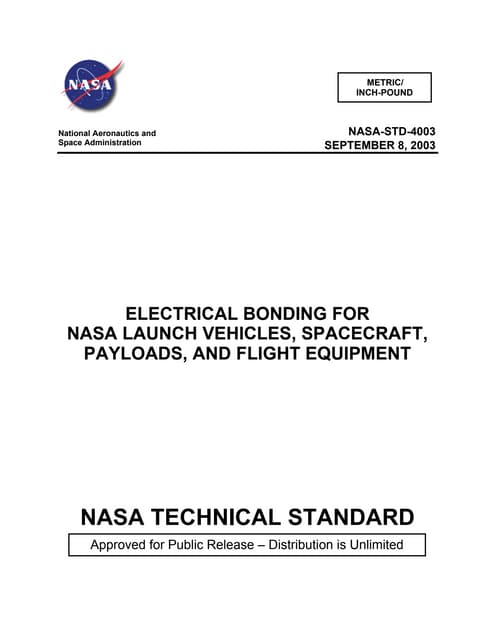 NASA

METRIC/
INCH-POUND

National Aeronautics and
Space Administration

NASA-STD-4003
SEPTEMBER 8, 2003

ELECTRICAL BONDING FOR
NASA LAUNCH VEHICLES, SPACECRAFT,
PAYLOADS, AND FLIGHT EQUIPMENT

NASA TECHNICAL STANDARD

Approved for Public Release – Distribution is Unlimited